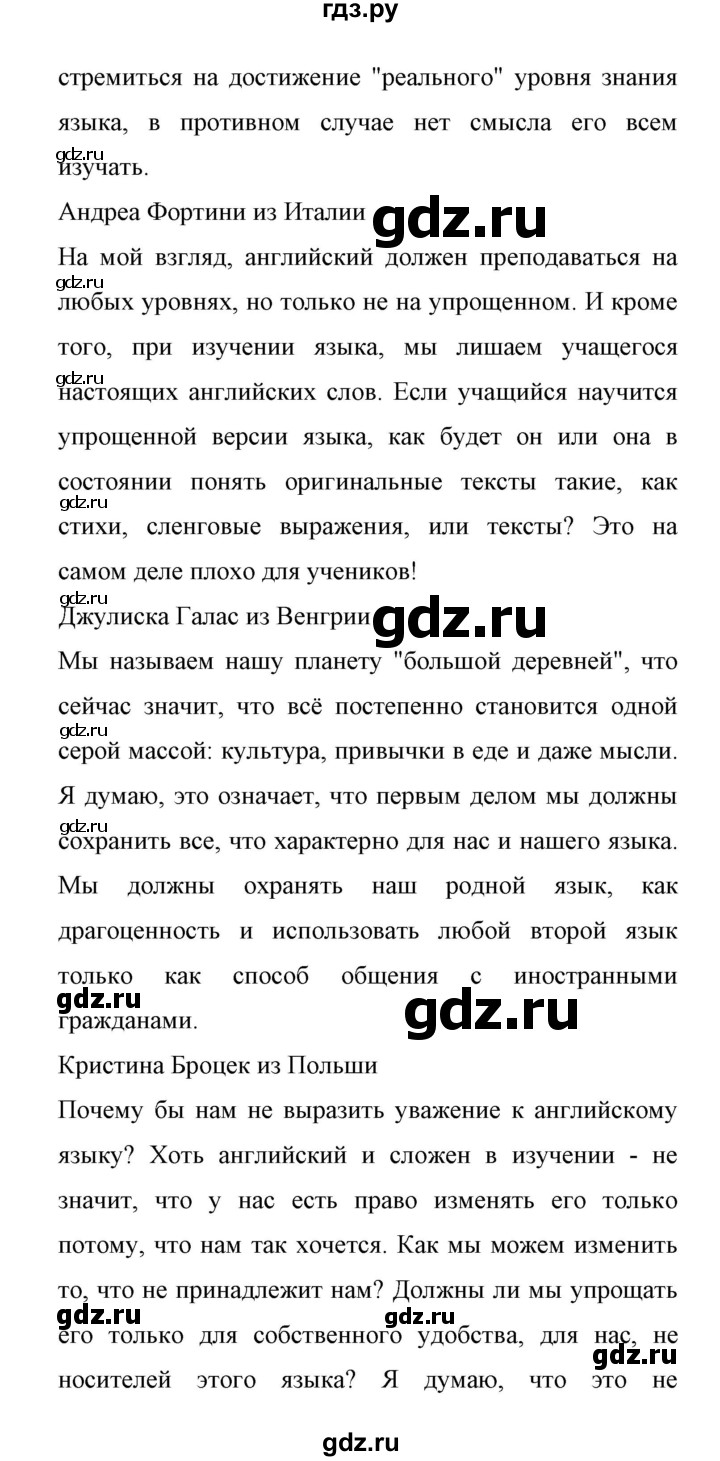 гдз.ру

стремиться на достижение "реального" уровня знания языка, в противном случае нет смысла его всем изучать.

gdz.ru

Андреа Фортини из Италии gdz.ru

На мой взгляд, английский должен преподаваться на любых уровнях, но только не на упрощенном. И кроме того, при изучении языка, мы лишаем учащегося настоящих английских слов. Если учащийся научится упрощенной версии языка, как будет он или она в состоянии понять оригинальные тексты такие, как стихи, сленговые выражения, или тексты? Это на самом деле плохо для учеников!

gdz.ru

gdz.ru

gdz.ru

Джулиска Галас из Венгрии gdz.ru

Мы называем нашу планету "большой деревней", что сейчас значит, что всё постепенно становится одной серой массой: культура, привычки в еде и даже мысли. Я думаю, это означает, что первым делом мы должны сохранить все, что характерно для нас и нашего языка. Мы должны охранять наш родной язык, как драгоценность и использовать любой второй язык только как способ общения с иностранными гражданами.

gdz.ru

gdz.ru

gdz.ru

gdz.ru

Кристина Броцек из Польши

Почему бы нам не выразить уважение к английскому языку? Хоть английский и сложен в изучении - не значит, что у нас есть право изменять его только потому, что нам так хочется. Как мы можем изменить то, что не принадлежит нам? Должны ли мы упрощать его только для собственного удобства, для нас, не носителей этого языка? Я думаю, что это не

gdz.ru gdz.ru gdz.ru

gdz.ru